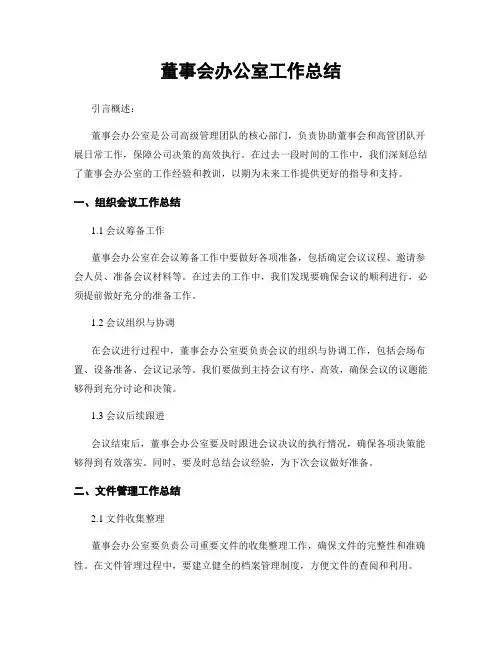 董事会办公室工作总结

引言概述：

董事会办公室是公司高级管理团队的核心部门，负责协助董事会和高管团队开展日常工作，保障公司决策的高效执行。在过去一段时间的工作中，我们深刻总结了董事会办公室的工作经验和教训，以期为未来工作提供更好的指导和支持。

一、组织会议工作总结

1.1 会议筹备工作

董事会办公室在会议筹备工作中要做好各项准备，包括确定会议议程、邀请参会人员、准备会议材料等。在过去的工作中，我们发现要确保会议的顺利进行，必须提前做好充分的准备工作。

1.2 会议组织与协调

在会议进行过程中，董事会办公室要负责会议的组织与协调工作，包括会场布置、设备准备、会议记录等。我们要做到主持会议有序、高效，确保会议的议题能够得到充分讨论和决策。

1.3 会议后续跟进

会议结束后，董事会办公室要及时跟进会议决议的执行情况，确保各项决策能够得到有效落实。同时，要及时总结会议经验，为下次会议做好准备。

二、文件管理工作总结

2.1 文件收集整理

董事会办公室要负责公司重要文件的收集整理工作，确保文件的完整性和准确性。在文件管理过程中，要建立健全的档案管理制度，方便文件的查阅和利用。